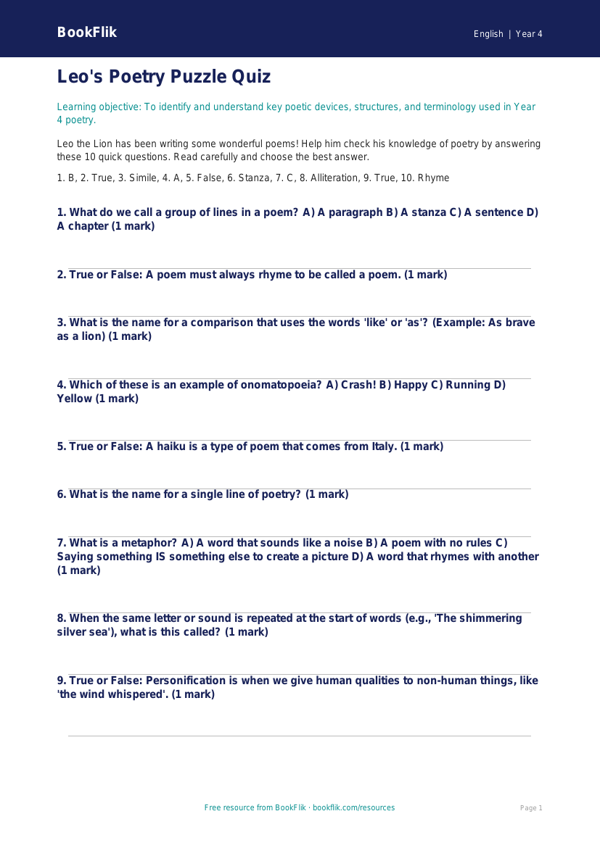 BookFlik

English | Year 4

Leo's Poetry Puzzle Quiz

Learning objective: To identify and understand key poetic devices, structures, and terminology used in Year 4 poetry.

Leo the Lion has been writing some wonderful poems! Help him check his knowledge of poetry by answering these 10 quick questions. Read carefully and choose the best answer.

1. B, 2. True, 3. Simile, 4. A, 5. False, 6. Stanza, 7. C, 8. Alliteration, 9. True, 10. Rhyme

1. What do we call a group of lines in a poem? A) A paragraph B) A stanza C) A sentence D) A chapter (1 mark)

2. True or False: A poem must always rhyme to be called a poem. (1 mark)

3. What is the name for a comparison that uses the words 'like' or 'as'? (Example: As brave as a lion) (1 mark)

4. Which of these is an example of onomatopoeia? A) Crash! B) Happy C) Running D) Yellow (1 mark)

5. True or False: A haiku is a type of poem that comes from Italy. (1 mark)

6. What is the name for a single line of poetry? (1 mark)

7. What is a metaphor? A) A word that sounds like a noise B) A poem with no rules C) Saying something IS something else to create a picture D) A word that rhymes with another (1 mark)

8. When the same letter or sound is repeated at the start of words (e.g., 'The shimmering silver sea'), what is this called? (1 mark)

9. True or False: Personification is when we give human qualities to non-human things, like 'the wind whispered'. (1 mark)

Free resource from BookFlik · bookflik.com/resources

Page 1